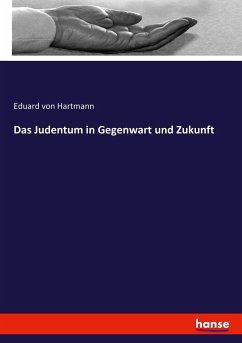 Eduard von Hartmann

Das Judentum in Gegenwart und Zukunft

hanse